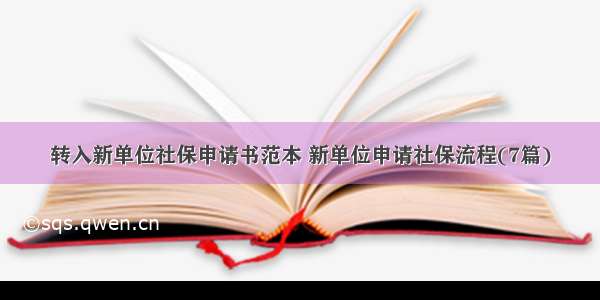 转入新单位社保申请书范本 新单位申请社保流程(7篇)

©sqs.qwen.cn